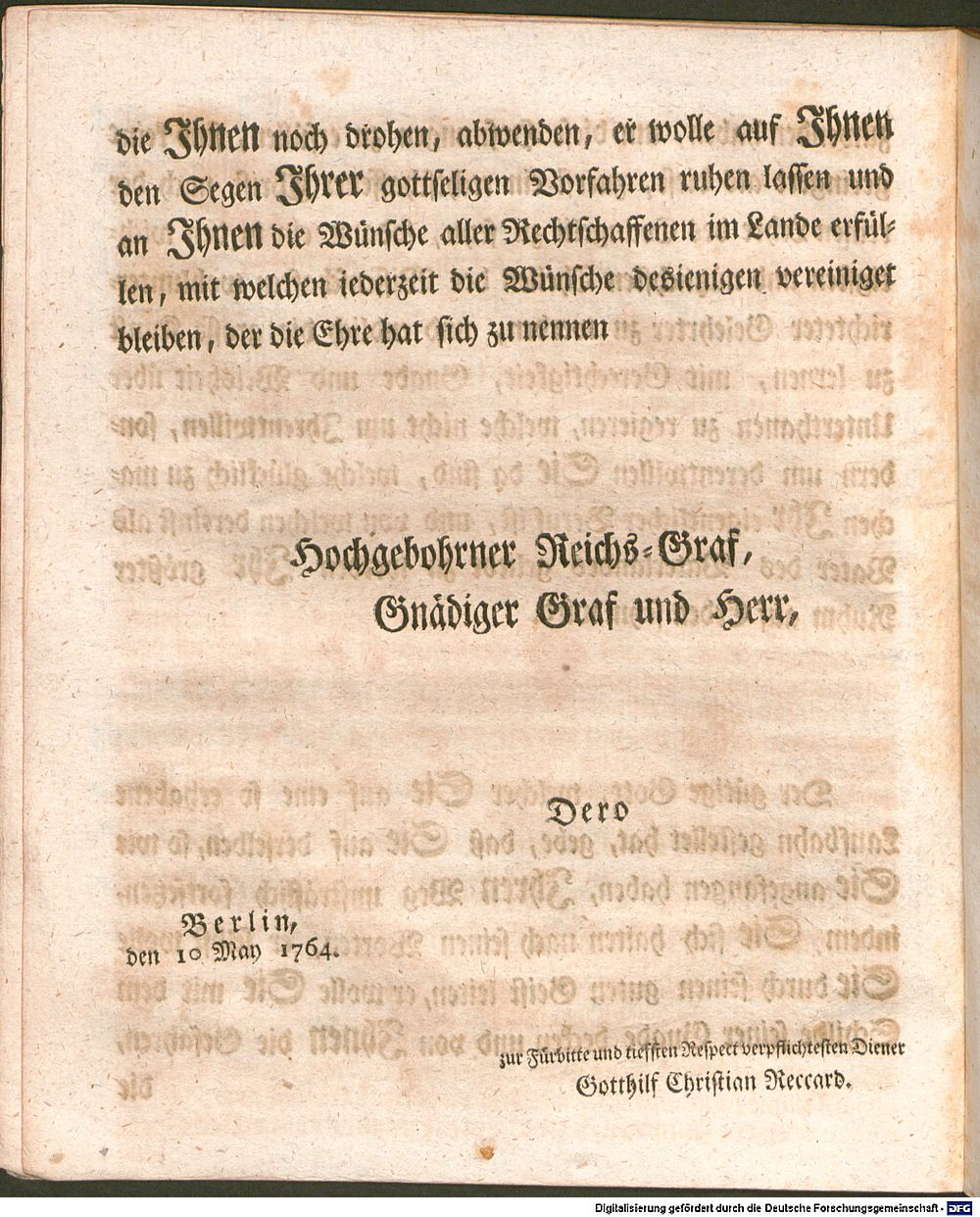 die Ihnen noch drohen, abwenden, er wolle auf Ihnen den Segen Ihrer gottseligen Vorfahren ruhen lassen und an Ihnen die Wünsche aller Rechtschaffenen im Lande erfüllen, mit welchen iederzeit die Wünsche desienigen vereiniget bleiben, der die Ehre hat sich zu nennen

Hochgebohrner Reichs-Graf,
Gnädiger Graf und Herr,

Dero

Berlin,
den 10 May 1764.

zur Fürbitte und tiefsten Respect verpflichtesten Diener
Gotthilf Christian Reccard.

Digitalisierung gefördert durch die Deutsche Forschungsgemeinschaft - DFG